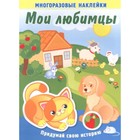 МНОГОРАЗОВЫЕ НАКЛЕЙКИ

Мои любимцы

Придумай свою историю